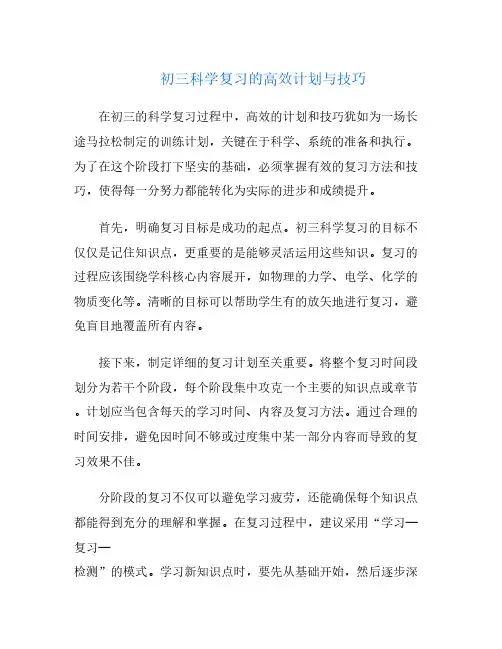 初三科学复习的高效计划与技巧

在初三的科学复习过程中，高效的计划和技巧犹如为一场长途马拉松制定的训练计划，关键在于科学、系统的准备和执行。为了在这个阶段打下坚实的基础，必须掌握有效的复习方法和技巧，使得每一分努力都能转化为实际的进步和成绩提升。

首先，明确复习目标是成功的起点。初三科学复习的目标不仅仅是记住知识点，更重要的是能够灵活运用这些知识。复习的过程应该围绕学科核心内容展开，如物理的力学、电学、化学的物质变化等。清晰的目标可以帮助学生有的放矢地进行复习，避免盲目地覆盖所有内容。

接下来，制定详细的复习计划至关重要。将整个复习时间段划分为若干个阶段，每个阶段集中攻克一个主要的知识点或章节。计划应当包含每天的学习时间、内容及复习方法。通过合理的时间安排，避免因时间不够或过度集中某一部分内容而导致的复习效果不佳。

分阶段的复习不仅可以避免学习疲劳，还能确保每个知识点都能得到充分的理解和掌握。在复习过程中，建议采用“学习—复习—检测”的模式。学习新知识点时，要先从基础开始，然后逐步深